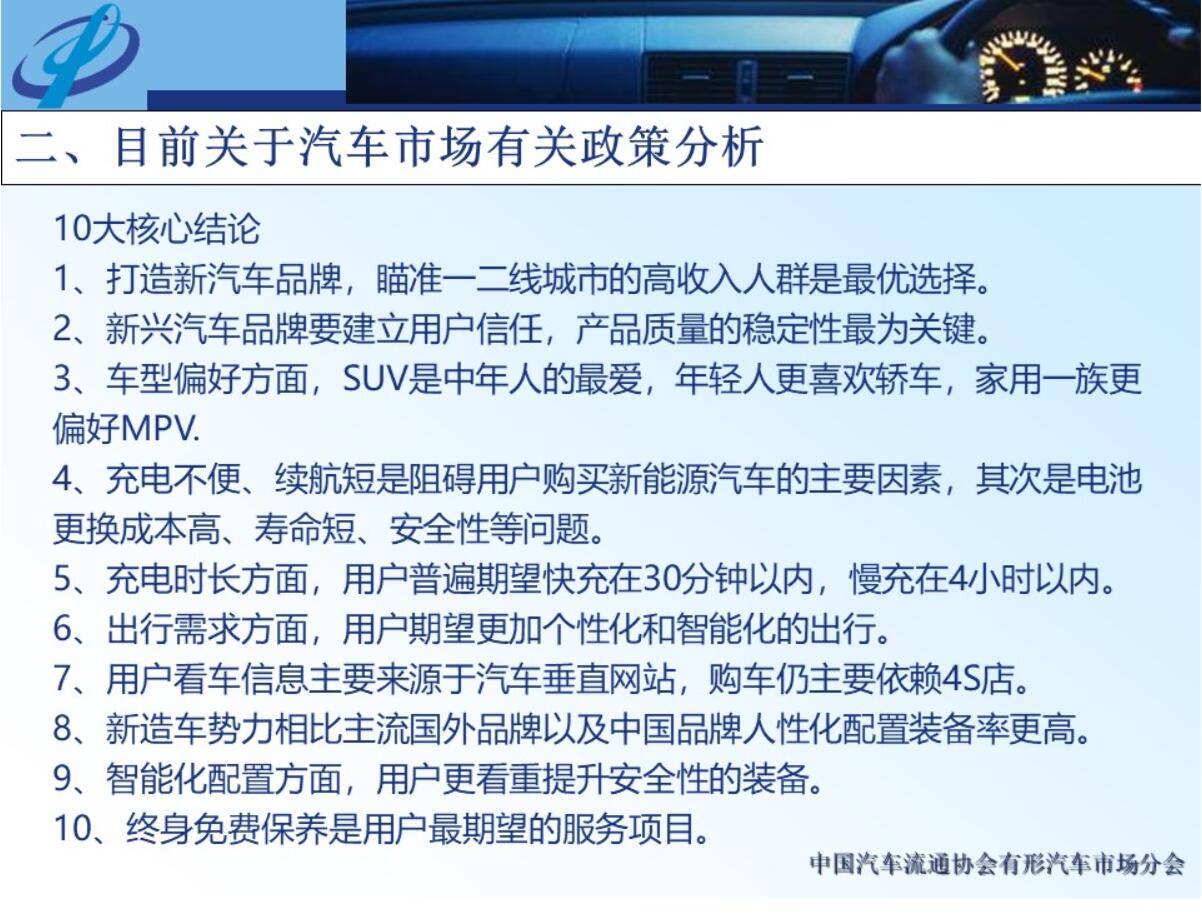 二、目前关于汽车市场有关政策分析

10大核心结论

1、打造新汽车品牌，瞄准一二线城市的高收入人群是最优选择。

2、新兴汽车品牌要建立用户信任，产品质量的稳定性最为关键。

3、车型偏好方面，SUV是中年人的最爱，年轻人更喜欢轿车，家用一族更偏好MPV.

4、充电不便、续航短是阻碍用户购买新能源汽车的主要因素，其次是电池更换成本高、寿命短、安全性等问题。

5、充电时长方面，用户普遍期望快充在30分钟以内，慢充在4小时以内。

6、出行需求方面，用户期望更加个性化和智能化的出行。

7、用户看车信息主要来源于汽车垂直网站，购车仍主要依赖4S店。

8、新造车势力相比主流国外品牌以及中国品牌人性化配置装备率更高。

9、智能化配置方面，用户更看重提升安全性的装备。

10、终身免费保养是用户最期望的服务项目。

中国汽车流通协会有形汽车市场分会